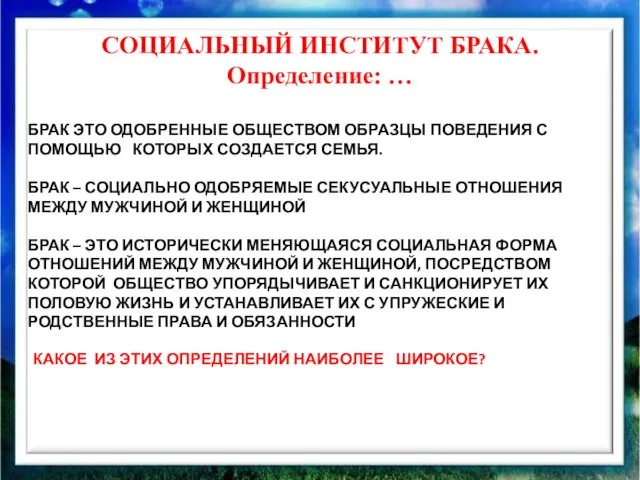 СОЦИАЛЬНЫЙ ИНСТИТУТ БРАКА.
Определение: …

БРАК ЭТО ОДОБРЕННЫЕ ОБЩЕСТВОМ ОБРАЗЦЫ ПОВЕДЕНИЯ С ПОМОЩЬЮ КОТОРЫХ СОЗДАЕТСЯ СЕМЬЯ.

БРАК – СОЦИАЛЬНО ОДОБРЯЕМЫЕ СЕКУСУАЛЬНЫЕ ОТНОШЕНИЯ МЕЖДУ МУЖЧИНОЙ И ЖЕНЩИНОЙ

БРАК – ЭТО ИСТОРИЧЕСКИ МЕНЯЮЩАЯСЯ СОЦИАЛЬНАЯ ФОРМА ОТНОШЕНИЙ МЕЖДУ МУЖЧИНОЙ И ЖЕНЩИНОЙ, ПОСРЕДСТВОМ КОТОРОЙ ОБЩЕСТВО УПОРЯДЫЧИВАЕТ И САНКЦИОНИРУЕТ ИХ ПОЛОВУЮ ЖИЗНЬ И УСТАНАВЛИВАЕТ ИХ С УПРУЖЕСКИЕ И РОДСТВЕННЫЕ ПРАВА И ОБЯЗАННОСТИ

КАКОЕ ИЗ ЭТИХ ОПРЕДЕЛЕНИЙ НАИБОЛЕЕ ШИРОКОЕ?